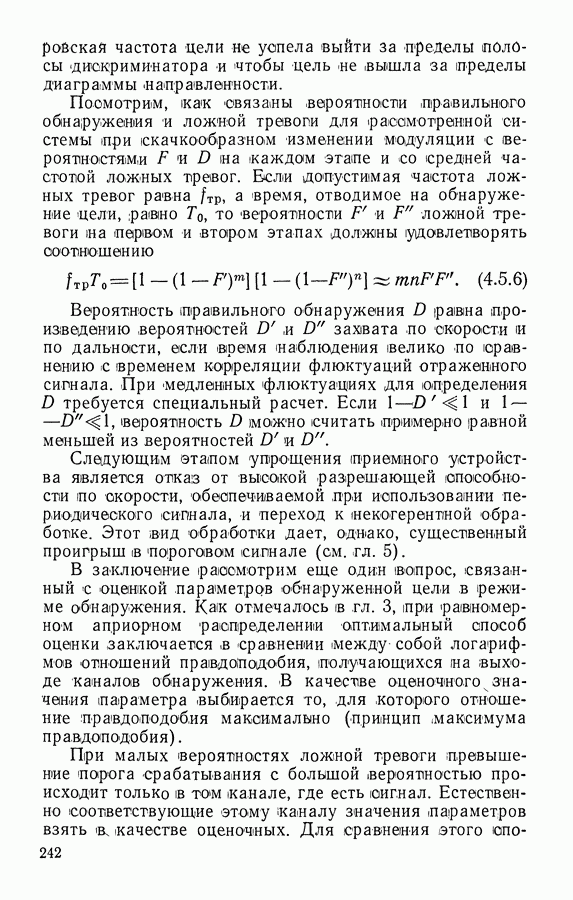 ровская частота цели не успела выйти за пределы полосы дискриминатора и чтобы цель не вышла за пределы диаграммы направленности.

Посмотрим, как связаны вероятности правильного обнаружения и ложной тревоги для рассмотренной системы при скачкообразном изменении модуляции с вероятностями $F$ и $D$ на каждом этапе и со средней частотой ложных тревог. Если допустимая частота ложных тревог равна $f_{тр}$, а время, отводимое на обнаружение цели, равно $T_0$, то вероятности $F'$ и $F''$ ложной тревоги на первом и втором этапах должны удовлетворять соотношению

$f_{тр}T_0 = [1-(1-F')^m][1-(1-F'')^n] \approx mnF'F''.$ (4.5.6)

Вероятность правильного обнаружения $D$ равна произведению вероятностей $D'$ и $D''$ захвата по скорости и по дальности, если время наблюдения велико по сравнению с временем корреляции флюктуаций отраженного сигнала. При медленных флюктуациях для определения $D$ требуется специальный расчет. Если $1-D' \ll 1$ и $1-D'' \ll 1$, вероятность $D$ можно считать примерно равной меньшей из вероятностей $D'$ и $D''$.

Следующим этапом упрощения приемного устройства является отказ от высокой разрешающей способности по скорости, обеспечиваемой при использовании периодического сигнала, и переход к некогерентной обработке. Этот вид обработки дает, однако, существенный проигрыш в пороговом сигнале (см. гл. 5).

В заключение рассмотрим еще один вопрос, связанный с оценкой параметров обнаруженной цели в режиме обнаружения. Как отмечалось в гл. 3, при равномерном априорном распределении оптимальный способ оценки заключается в сравнении между собой логарифмов отношений правдоподобия, получающихся на выходе каналов обнаружения. В качестве оценочного значения параметра выбирается то, для которого отношение правдоподобия максимально (принцип максимума правдоподобия).

При малых вероятностях ложной тревоги превышение порога срабатывания с большой вероятностью происходит только в том канале, где есть сигнал. Естественно соответствующие этому каналу значения параметров взять в качестве оценочных. Для сравнения этого спо-

242